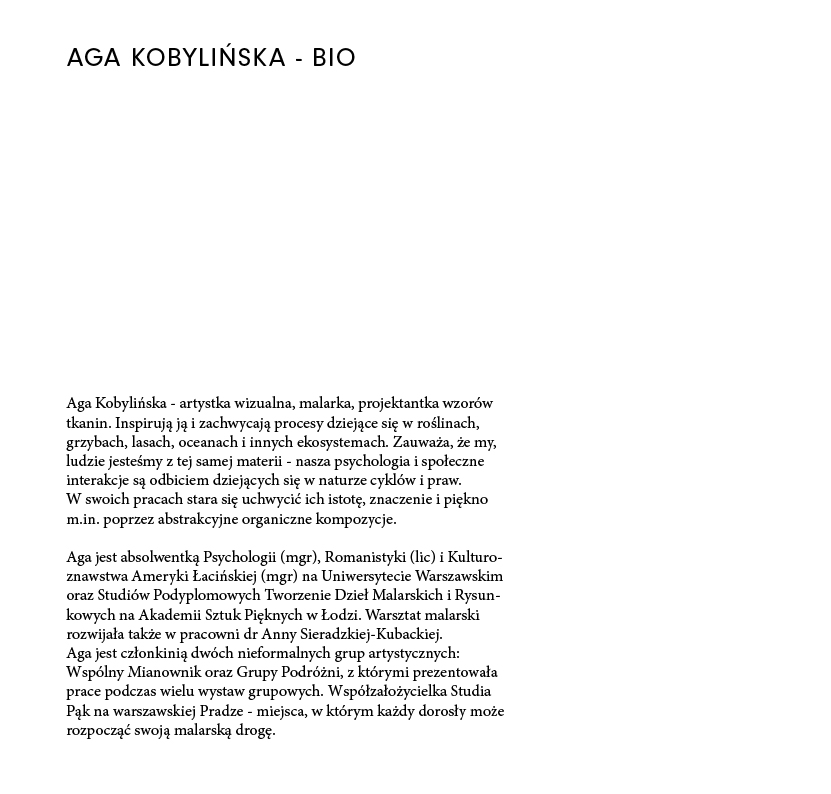 AGA KOBYLIŃSKA - BIO

Aga Kobylińska - artystka wizualna, malarka, projektantka wzorów tkanin. Inspirują ją i zachwycają procesy dziejące się w roślinach, grzybach, lasach, oceanach i innych ekosystemach. Zauważa, że my, ludzie jesteśmy z tej samej materii - nasza psychologia i społeczne interakcje są odbiciem dziejących się w naturze cyklów i praw.
W swoich pracach stara się uchwycić ich istotę, znaczenie i piękno m.in. poprzez abstrakcyjne organiczne kompozycje.

Aga jest absolwentką Psychologii (mgr), Romanistyki (lic) i Kulturoznawstwa Ameryki Łacińskiej (mgr) na Uniwersytecie Warszawskim oraz Studiów Podyplomowych Tworzenie Dzieł Malarskich i Rysunkowych na Akademii Sztuk Pięknych w Łodzi. Warsztat malarski rozwijała także w pracowni dr Anny Sieradzkiej-Kubackiej.
Aga jest członkinią dwóch nieformalnych grup artystycznych: Wspólny Mianownik oraz Grupy Podróżni, z którymi prezentowała prace podczas wielu wystaw grupowych. Współzałożycielka Studia Pąk na warszawskiej Pradze - miejsca, w którym każdy dorosły może rozpocząć swoją malarską drogę.